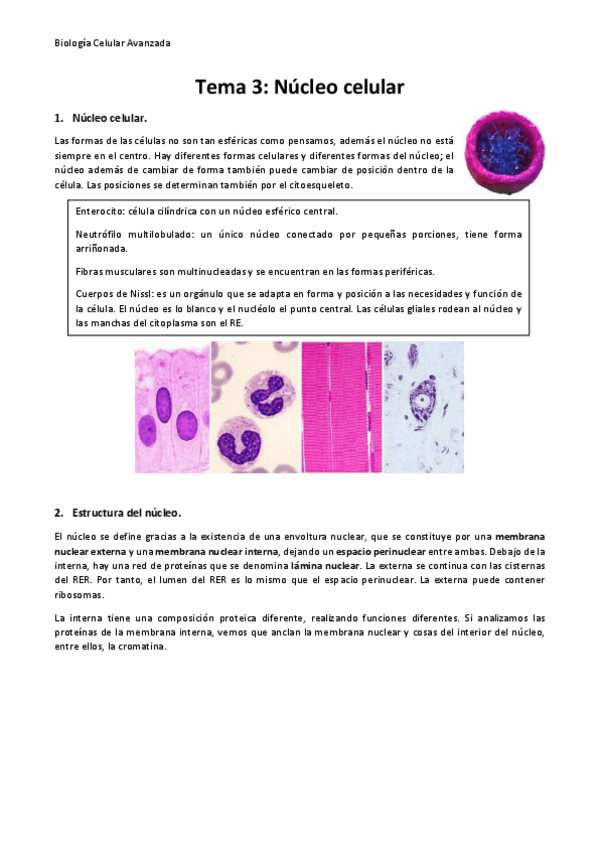 Biología Celular Avanzada

Tema 3: Núcleo celular

1. Núcleo celular.

Las formas de las células no son tan esféricas como pensamos, además el núcleo no está siempre en el centro. Hay diferentes formas celulares y diferentes formas del núcleo; el núcleo además de cambiar de forma también puede cambiar de posición dentro de la célula. Las posiciones se determinan también por el citoesqueleto.

Enterocito: célula cilíndrica con un núcleo esférico central.

Neutrófilo multilobulado: un único núcleo conectado por pequeñas porciones, tiene forma arriñonada.

Fibras musculares son multinucleadas y se encuentran en las formas periféricas.

Cuerpos de Nissl: es un orgánulo que se adapta en forma y posición a las necesidades y función de la célula. El núcleo es lo blanco y el nucléolo el punto central. Las células gliales rodean al núcleo y las manchas del citoplasma son el RE.

2. Estructura del núcleo.

El núcleo se define gracias a la existencia de una envoltura nuclear, que se constituye por una membrana nuclear externa y una membrana nuclear interna, dejando un espacio perinuclear entre ambas. Debajo de la interna, hay una red de proteínas que se denomina lámina nuclear. La externa se continua con las cisternas del RER. Por tanto, el lumen del RER es lo mismo que el espacio perinuclear. La externa puede contener ribosomas.

La interna tiene una composición proteica diferente, realizando funciones diferentes. Si analizamos las proteínas de la membrana interna, vemos que anclan la membrana nuclear y cosas del interior del núcleo, entre ellos, la cromatina.